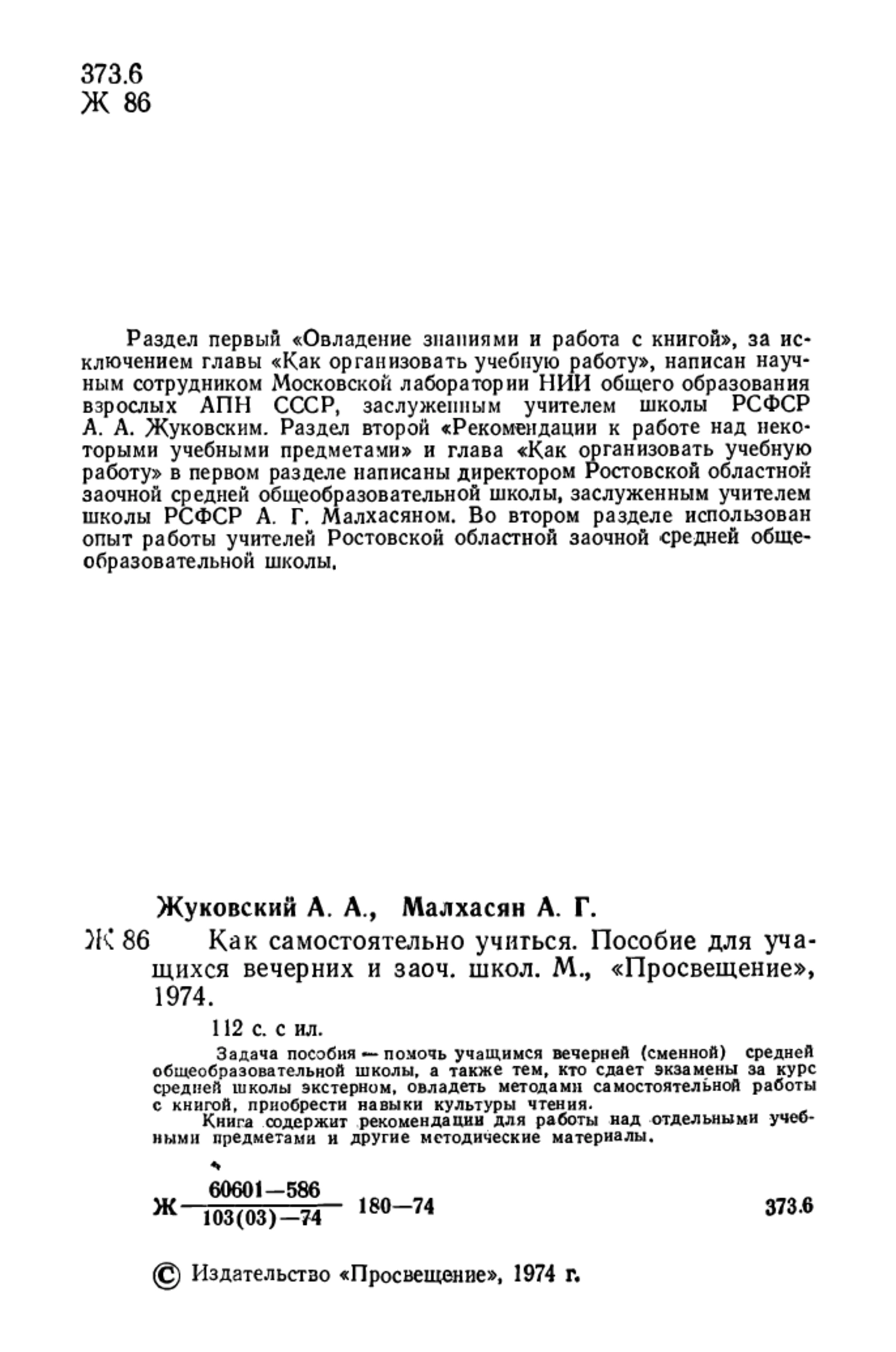 373.6
Ж 86

Раздел первый «Овладение знаниями и работа с книгой», за исключением главы «Как организовать учебную работу», написан научным сотрудником Московской лаборатории НИИ общего образования взрослых АПН СССР, заслуженным учителем школы РСФСР А. А. Жуковским. Раздел второй «Рекомендации к работе над некоторыми учебными предметами» и глава «Как организовать учебную работу» в первом разделе написаны директором Ростовской областной заочной средней общеобразовательной школы, заслуженным учителем школы РСФСР А. Г. Малхасяном. Во втором разделе использован опыт работы учителей Ростовской областной заочной средней общеобразовательной школы.

Жуковский А. А., Малхасян А. Г.

Ж 86 Как самостоятельно учиться. Пособие для учащихся вечерних и заоч. школ. М., «Просвещение», 1974.

112 с. с ил.

Задача пособия — помочь учащимся вечерней (сменной) средней общеобразовательной школы, а также тем, кто сдает экзамены за курс средней школы экстерном, овладеть методами самостоятельной работы с книгой, приобрести навыки культуры чтения.

Книга содержит рекомендации для работы над отдельными учебными предметами и другие методические материалы.

Ж $\frac{60601-586}{103(03)-74}$ 180—74 373.6

© Издательство «Просвещение», 1974 г.